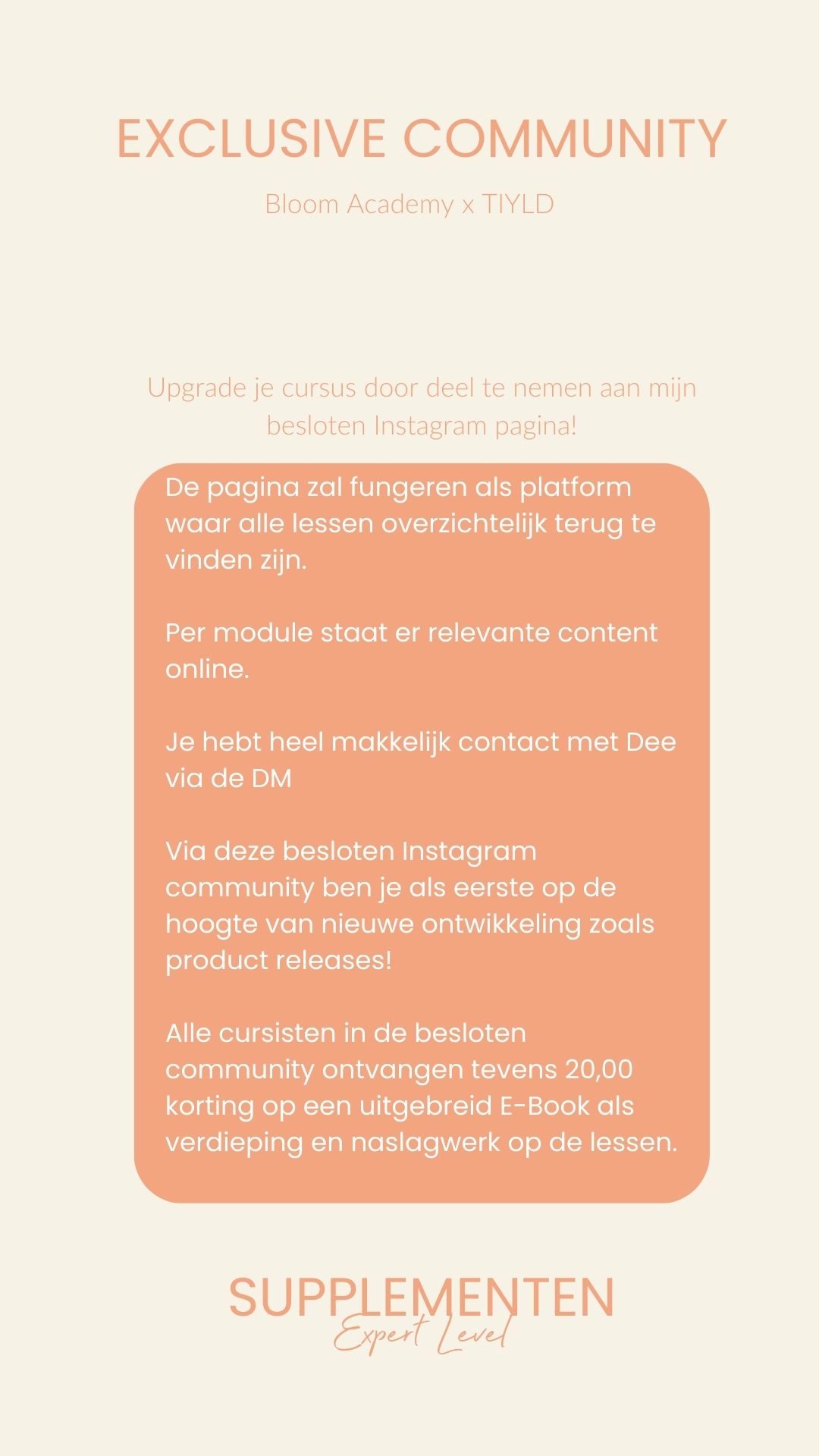 EXCLUSIVE COMMUNITY

Bloom Academy x TIYLD

Upgrade je cursus door deel te nemen aan mijn besloten Instagram pagina!

De pagina zal fungeren als platform waar alle lessen overzichtelijk terug te vinden zijn.

Per module staat er relevante content online.

Je hebt heel makkelijk contact met Dee via de DM

Via deze besloten Instagram community ben je als eerste op de hoogte van nieuwe ontwikkeling zoals product releases!

Alle cursisten in de besloten community ontvangen tevens 20,00 korting op een uitgebreid E-Book als verdieping en naslagwerk op de lessen.

SUPPLEMENTEN
Expert Level